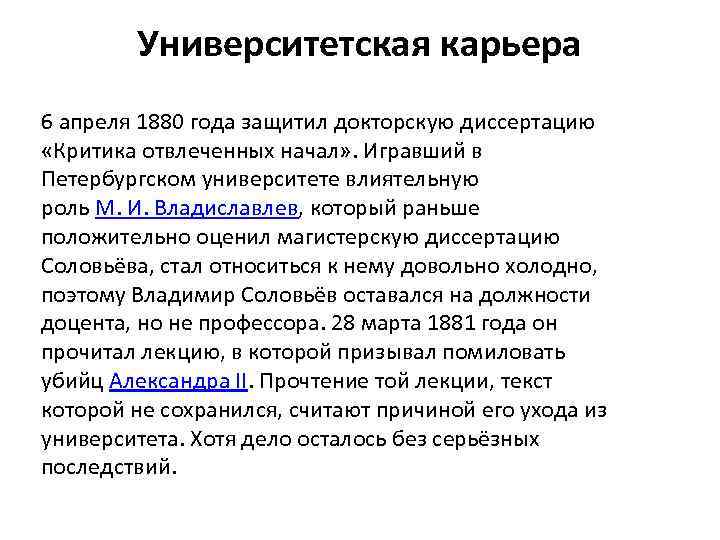 Университетская карьера

6 апреля 1880 года защитил докторскую диссертацию «Критика отвлеченных начал». Игравший в Петербургском университете влиятельную роль М. И. Владиславлев, который раньше положительно оценил магистерскую диссертацию Соловьёва, стал относиться к нему довольно холодно, поэтому Владимир Соловьёв оставался на должности доцента, но не профессора. 28 марта 1881 года он прочитал лекцию, в которой призывал помиловать убийц Александра II. Прочтение той лекции, текст которой не сохранился, считают причиной его ухода из университета. Хотя дело осталось без серьёзных последствий.